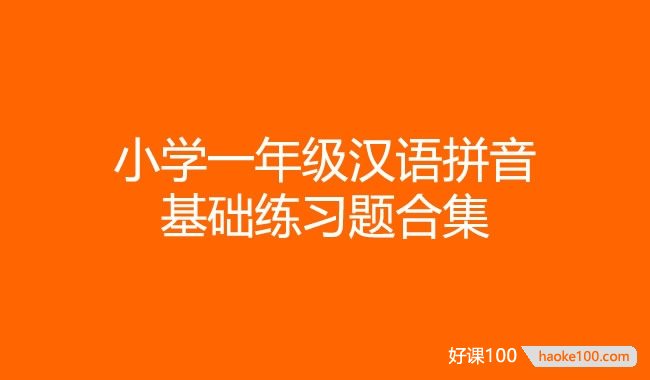 小学一年级汉语拼音
基础练习题合集

好课100 haoke100.com